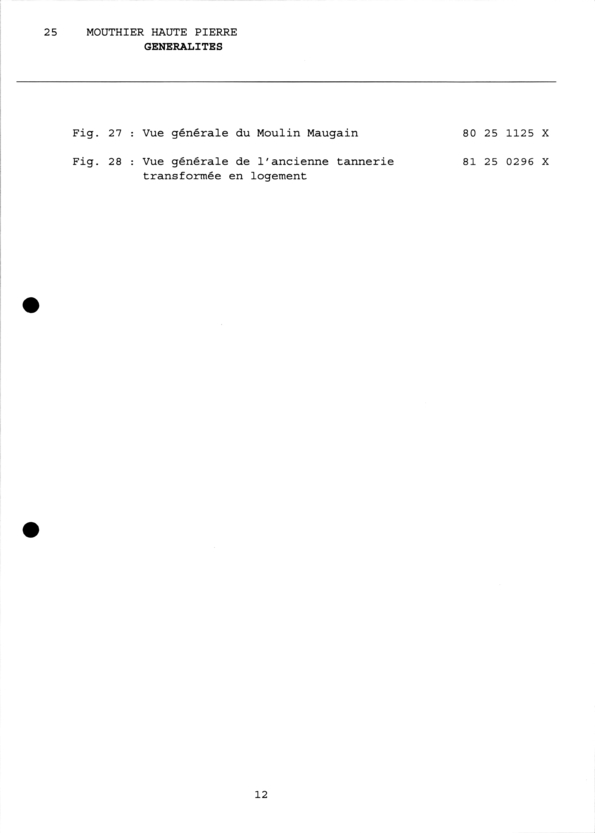 25 MOUTHIER HAUTE PIERRE
GENERALITES

Fig. 27 : Vue générale du Moulin Maugain 80 25 1125 X

Fig. 28 : Vue générale de l'ancienne tannerie transformée en logement 81 25 0296 X

12